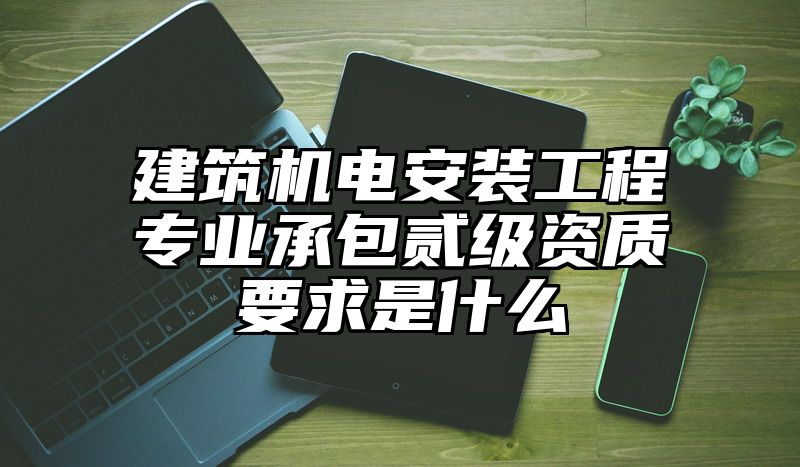 建筑机电安装工程专业承包贰级资质要求是什么